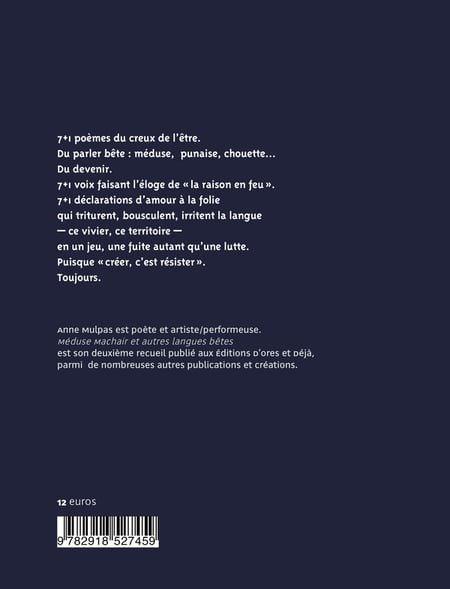 7+1 poèmes du creux de l'être.
Du parler bête : méduse, punaise, chouette…
Du devenir.
7+1 voix faisant l'éloge de « la raison en feu ».
7+1 déclarations d'amour à la folie
qui triturent, bousculent, irritent la langue
— ce vivier, ce territoire —
en un jeu, une fuite autant qu'une lutte.
Puisque « créer, c'est résister ».
Toujours.

Anne Mulpas est poète et artiste/performeuse.
Méduse Machair et autres langues bêtes
est son deuxième recueil publié aux Éditions D'ores et Déjà,
parmi de nombreuses autres publications et créations.

12 euros

9 782918 527459